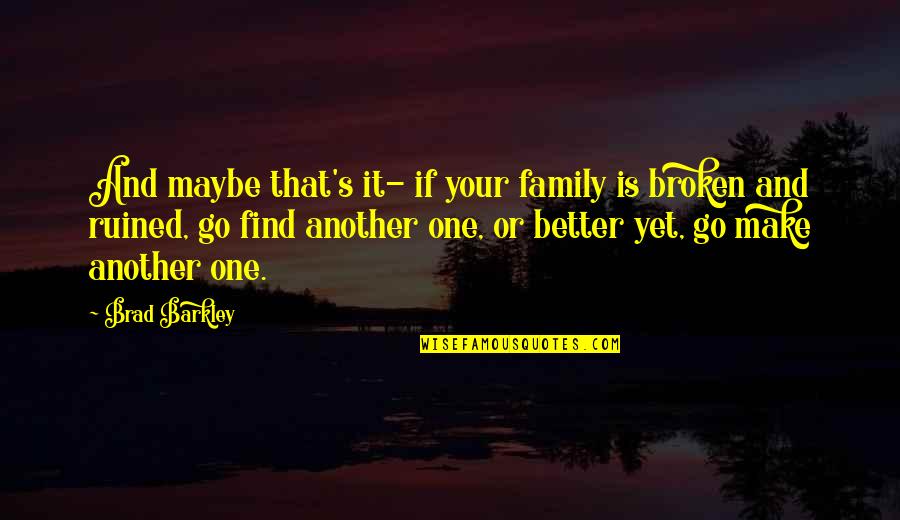 And maybe that's it- if your family is broken and ruined, go find another one, or better yet, go make another one.

- Brad Barkley

WISEFAMOUSQUOTES.COM